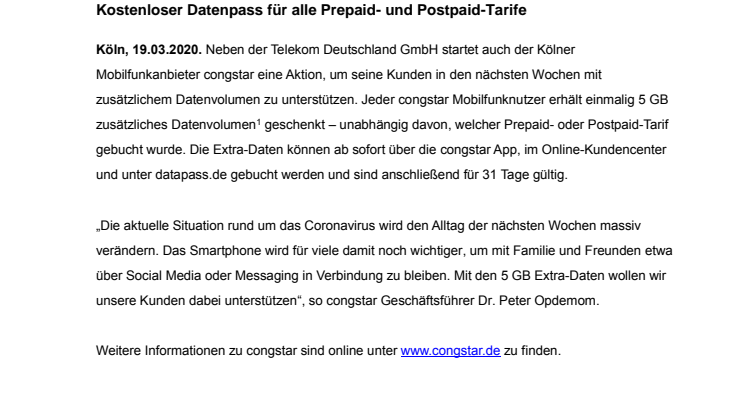 Kostenloser Datenpass für alle Prepaid- und Postpaid-Tarife

Köln, 19.03.2020. Neben der Telekom Deutschland GmbH startet auch der Kölner Mobilfunkanbieter congstar eine Aktion, um seine Kunden in den nächsten Wochen mit zusätzlichem Datenvolumen zu unterstützen. Jeder congstar Mobilfunknutzer erhält einmalig 5 GB zusätzliches Datenvolumen$^1$ geschenkt – unabhängig davon, welcher Prepaid- oder Postpaid-Tarif gebucht wurde. Die Extra-Daten können ab sofort über die congstar App, im Online-Kundencenter und unter datapass.de gebucht werden und sind anschließend für 31 Tage gültig.

„Die aktuelle Situation rund um das Coronavirus wird den Alltag der nächsten Wochen massiv verändern. Das Smartphone wird für viele damit noch wichtiger, um mit Familie und Freunden etwa über Social Media oder Messaging in Verbindung zu bleiben. Mit den 5 GB Extra-Daten wollen wir unsere Kunden dabei unterstützen“, so congstar Geschäftsführer Dr. Peter Opdemom.

Weitere Informationen zu congstar sind online unter www.congstar.de zu finden.